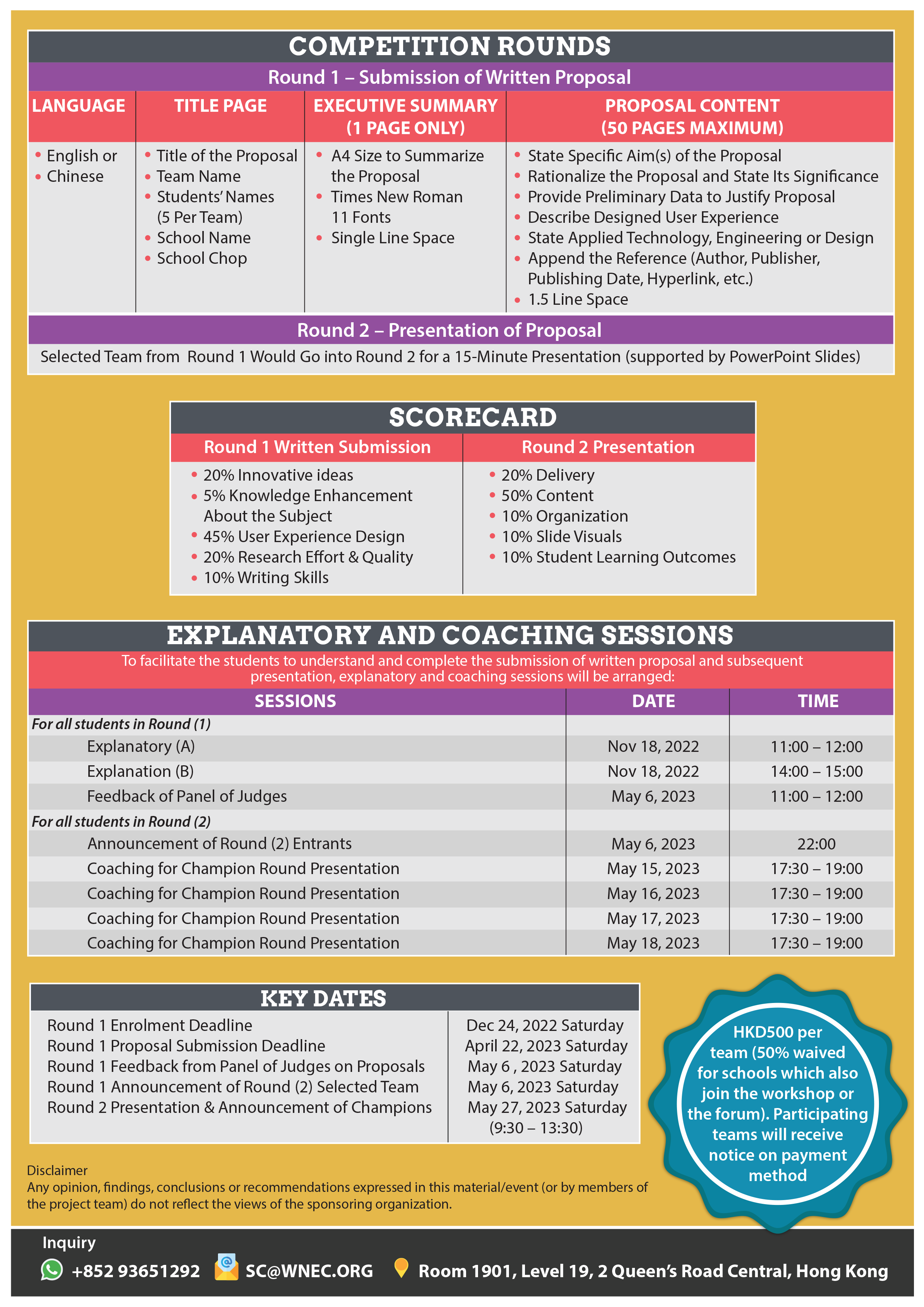 COMPETITION ROUNDS

Round 1 – Submission of Written Proposal

| LANGUAGE | TITLE PAGE | EXECUTIVE SUMMARY (1 PAGE ONLY) | PROPOSAL CONTENT (50 PAGES MAXIMUM) |
|---|---|---|---|
| • English or • Chinese | • Title of the Proposal • Team Name • Students' Names (5 Per Team) • School Name • School Chop | • A4 Size to Summarize the Proposal • Times New Roman 11 Fonts • Single Line Space | • State Specific Aim(s) of the Proposal • Rationalize the Proposal and State Its Significance • Provide Preliminary Data to Justify Proposal • Describe Designed User Experience • State Applied Technology, Engineering or Design • Append the Reference (Author, Publisher, Publishing Date, Hyperlink, etc.) • 1.5 Line Space |

Round 2 – Presentation of Proposal

Selected Team from Round 1 Would Go into Round 2 for a 15-Minute Presentation (supported by PowerPoint Slides)

SCORECARD

| Round 1 Written Submission | Round 2 Presentation |
|---|---|
| • 20% Innovative ideas • 5% Knowledge Enhancement About the Subject • 45% User Experience Design • 20% Research Effort & Quality • 10% Writing Skills | • 20% Delivery • 50% Content • 10% Organization • 10% Slide Visuals • 10% Student Learning Outcomes |

EXPLANATORY AND COACHING SESSIONS

To facilitate the students to understand and complete the submission of written proposal and subsequent presentation, explanatory and coaching sessions will be arranged:

| SESSIONS | DATE | TIME |
|---|---|---|
| For all students in Round (1) | | |
| Explanatory (A) | Nov 18, 2022 | 11:00 – 12:00 |
| Explanation (B) | Nov 18, 2022 | 14:00 – 15:00 |
| Feedback of Panel of Judges | May 6, 2023 | 11:00 – 12:00 |
| For all students in Round (2) | | |
| Announcement of Round (2) Entrants | May 6, 2023 | 22:00 |
| Coaching for Champion Round Presentation | May 15, 2023 | 17:30 – 19:00 |
| Coaching for Champion Round Presentation | May 16, 2023 | 17:30 – 19:00 |
| Coaching for Champion Round Presentation | May 17, 2023 | 17:30 – 19:00 |
| Coaching for Champion Round Presentation | May 18, 2023 | 17:30 – 19:00 |

KEY DATES

| | |
|---|---|
| Round 1 Enrolment Deadline | Dec 24, 2022 Saturday |
| Round 1 Proposal Submission Deadline | April 22, 2023 Saturday |
| Round 1 Feedback from Panel of Judges on Proposals | May 6 , 2023 Saturday |
| Round 1 Announcement of Round (2) Selected Team | May 6, 2023 Saturday |
| Round 2 Presentation & Announcement of Champions | May 27, 2023 Saturday (9:30 – 13:30) |

HKD500 per team (50% waived for schools which also join the workshop or the forum). Participating teams will receive notice on payment method

Disclaimer
Any opinion, findings, conclusions or recommendations expressed in this material/event (or by members of the project team) do not reflect the views of the sponsoring organization.

Inquiry
+852 93651292 SC@WNEC.ORG Room 1901, Level 19, 2 Queen's Road Central, Hong Kong